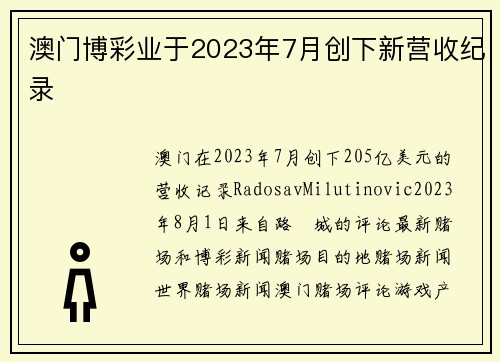 澳门博彩业于2023年7月创下新营收纪录

澳门在2023年7月创下205亿美元的营收记录RadosavMilutinovic2023年8月1日来自路 城的评论最新赌场和博彩新闻赌场目的地赌场新闻世界赌场新闻澳门赌场评论游戏产